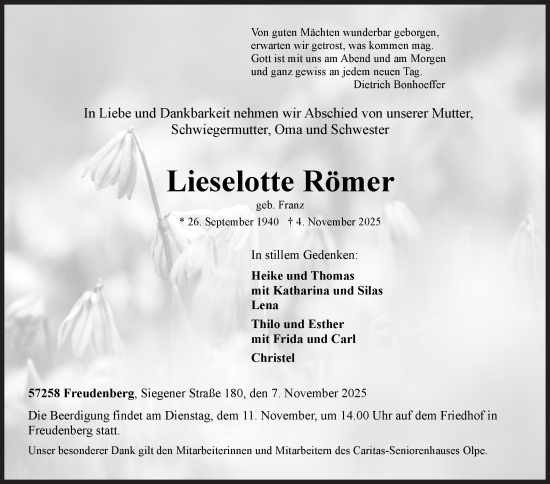 Von guten Mächten wunderbar geborgen,
erwarten wir getrost, was kommen mag.
Gott ist mit uns am Abend und am Morgen
und ganz gewiss an jedem neuen Tag.
Dietrich Bonhoeffer

In Liebe und Dankbarkeit nehmen wir Abschied von unserer Mutter, Schwiegermutter, Oma und Schwester

Lieselotte Römer

geb. Franz

* 26. September 1940 † 4. November 2025

In stillem Gedenken:

Heike und Thomas
mit Katharina und Silas
Lena

Thilo und Esther
mit Frida und Carl

Christel

57258 Freudenberg, Siegener Straße 180, den 7. November 2025

Die Beerdigung findet am Dienstag, dem 11. November, um 14.00 Uhr auf dem Friedhof in Freudenberg statt.

Unser besonderer Dank gilt den Mitarbeiterinnen und Mitarbeitern des Caritas-Seniorenhauses Olpe.